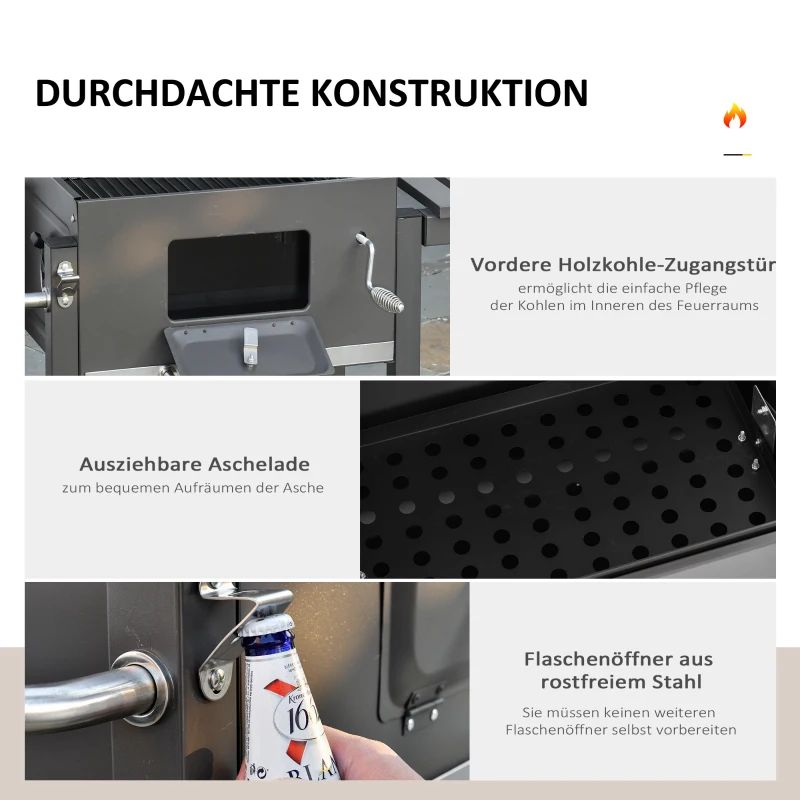 DURCHDACHTE KONSTRUKTION

Vordere Holzkohle-Zugangstür
ermöglicht die einfache Pflege der Kohlen im Inneren des Feuerraums

Ausziehbare Aschelade
zum bequemen Aufräumen der Asche

Flaschenöffner aus rostfreiem Stahl
Sie müssen keinen weiteren Flaschenöffner selbst vorbereiten